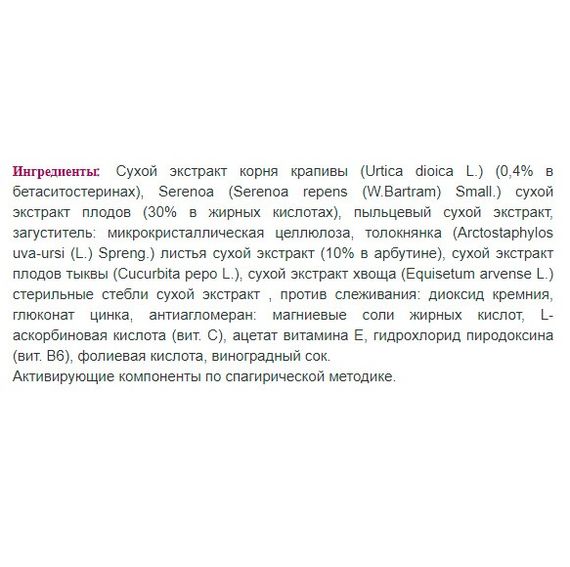 Ингредиенты: Сухой экстракт корня крапивы (Urtica dioica L.) (0,4% в бетаситостеринах), Serenoa (Serenoa repens (W.Bartram) Small.) сухой экстракт плодов (30% в жирных кислотах), пыльцевый сухой экстракт, загуститель: микрокристаллическая целлюлоза, толокнянка (Arctostaphylos uva-ursi (L.) Spreng.) листья сухой экстракт (10% в арбутине), сухой экстракт плодов тыквы (Cucurbita pepo L.), сухой экстракт хвоща (Equisetum arvense L.) стерильные стебли сухой экстракт , против слеживания: диоксид кремния, глюконат цинка, антиагломеран: магниевые соли жирных кислот, L-аскорбиновая кислота (вит. С), ацетат витамина Е, гидрохлорид пиродоксина (вит. В6), фолиевая кислота, виноградный сок.
Активирующие компоненты по спагирической методике.